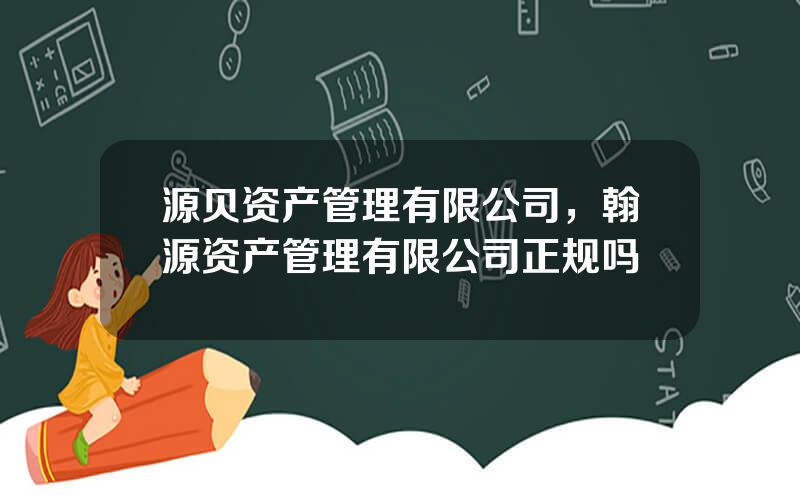 源贝资产管理有限公司，翰源资产管理有限公司正规吗

STAT